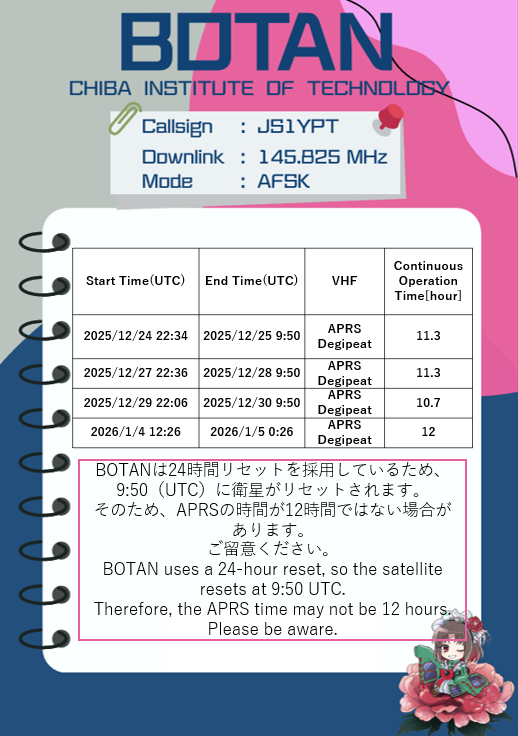 BOTAN
CHIBA INSTITUTE OF TECHNOLOGY

Callsign : JS1YPT
Downlink : 145.825 MHz
Mode : AFSK

| Start Time(UTC) | End Time(UTC) | VHF | Continuous Operation Time[hour] |
|---|---|---|---|
| 2025/12/24 22:34 | 2025/12/25 9:50 | APRS Degipeat | 11.3 |
| 2025/12/27 22:36 | 2025/12/28 9:50 | APRS Degipeat | 11.3 |
| 2025/12/29 22:06 | 2025/12/30 9:50 | APRS Degipeat | 10.7 |
| 2026/1/4 12:26 | 2026/1/5 0:26 | APRS Degipeat | 12 |

BOTANは24時間リセットを採用しているため、9:50（UTC）に衛星がリセットされます。
そのため、APRSの時間が12時間ではない場合があります。
ご留意ください。
BOTAN uses a 24-hour reset, so the satellite resets at 9:50 UTC.
Therefore, the APRS time may not be 12 hours.
Please be aware.